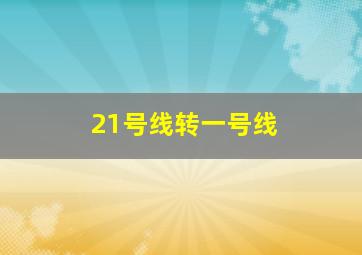 21号线转一号线